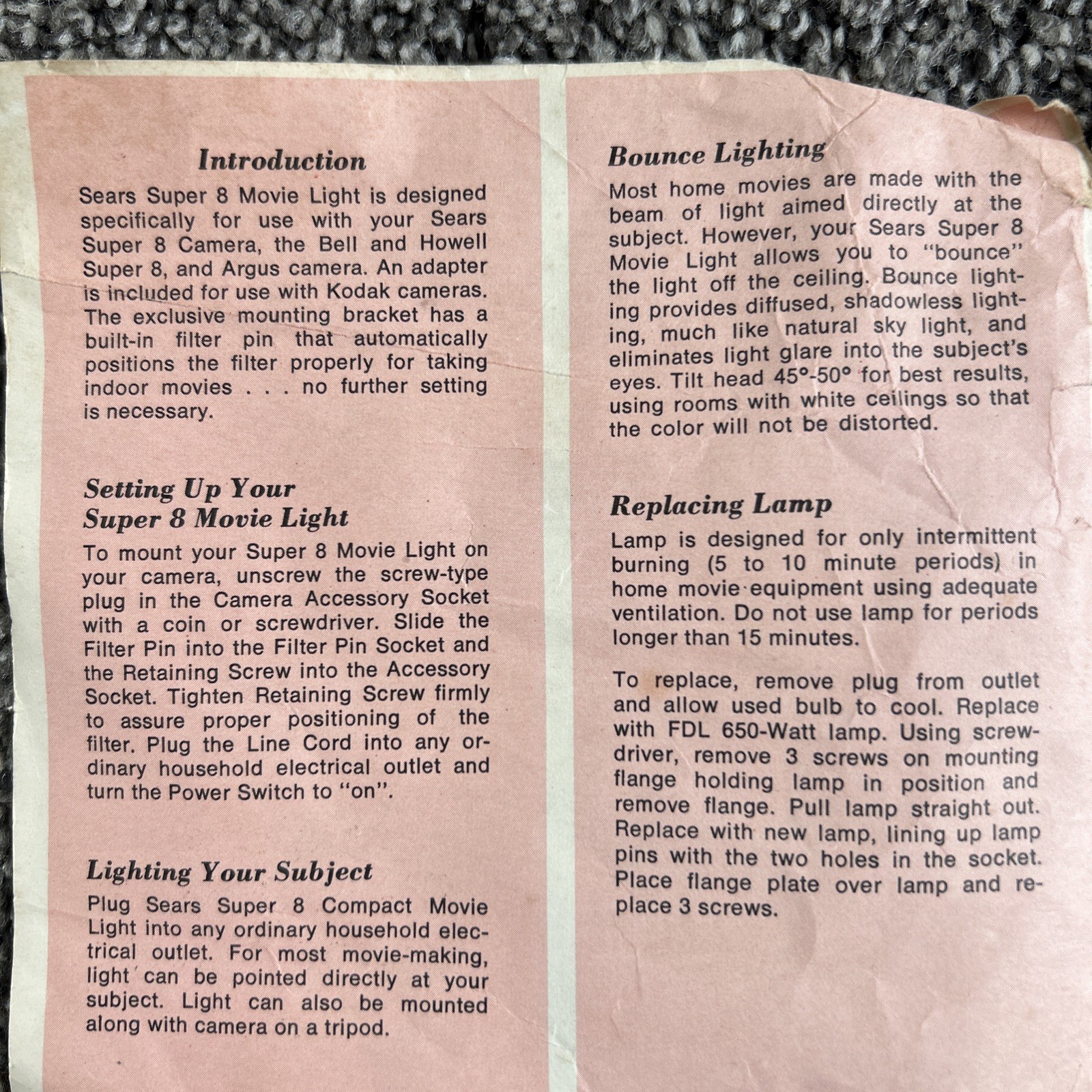 Introduction

Sears Super 8 Movie Light is designed specifically for use with your Sears Super 8 Camera, the Bell and Howell Super 8, and Argus camera. An adapter is included for use with Kodak cameras. The exclusive mounting bracket has a built-in filter pin that automatically positions the filter properly for taking indoor movies . . . no further setting is necessary.

Setting Up Your
Super 8 Movie Light

To mount your Super 8 Movie Light on your camera, unscrew the screw-type plug in the Camera Accessory Socket with a coin or screwdriver. Slide the Filter Pin into the Filter Pin Socket and the Retaining Screw into the Accessory Socket. Tighten Retaining Screw firmly to assure proper positioning of the filter. Plug the Line Cord into any ordinary household electrical outlet and turn the Power Switch to "on".

Lighting Your Subject

Plug Sears Super 8 Compact Movie Light into any ordinary household electrical outlet. For most movie-making, light can be pointed directly at your subject. Light can also be mounted along with camera on a tripod.

Bounce Lighting

Most home movies are made with the beam of light aimed directly at the subject. However, your Sears Super 8 Movie Light allows you to "bounce" the light off the ceiling. Bounce lighting provides diffused, shadowless lighting, much like natural sky light, and eliminates light glare into the subject's eyes. Tilt head 45°-50° for best results, using rooms with white ceilings so that the color will not be distorted.

Replacing Lamp

Lamp is designed for only intermittent burning (5 to 10 minute periods) in home movie equipment using adequate ventilation. Do not use lamp for periods longer than 15 minutes.

To replace, remove plug from outlet and allow used bulb to cool. Replace with FDL 650-Watt lamp. Using screwdriver, remove 3 screws on mounting flange holding lamp in position and remove flange. Pull lamp straight out. Replace with new lamp, lining up lamp pins with the two holes in the socket. Place flange plate over lamp and replace 3 screws.